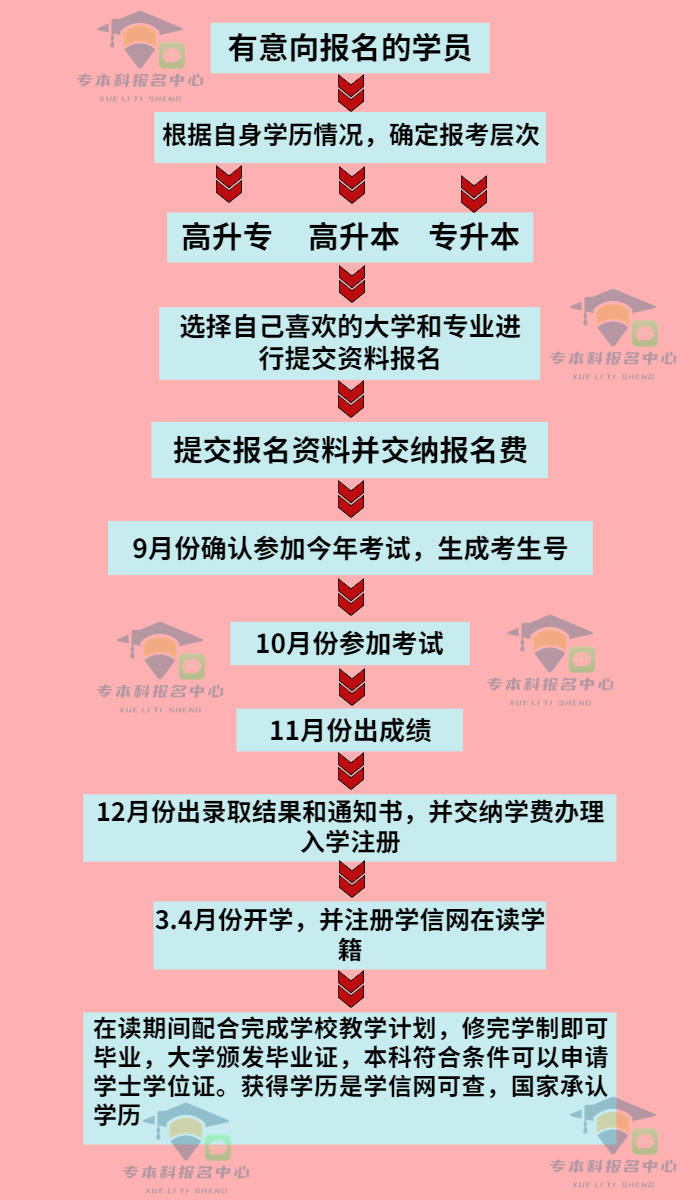 专本科报名中心
XUE LI TI SHENG

有意向报名的学员

根据自身学历情况，确定报考层次

高升专　高升本　专升本

选择自己喜欢的大学和专业进行提交资料报名

专本科报名中心
XUE LI TI SHENG

提交报名资料并交纳报名费

9月份确认参加今年考试，生成考生号

10月份参加考试

专本科报名中心
XUE LI TI SHENG

专本科报名中心
XUE LI TI SHENG

11月份出成绩

12月份出录取结果和通知书，并交纳学费办理入学注册

3.4月份开学，并注册学信网在读学籍

在读期间配合完成学校教学计划，修完学制即可毕业，大学颁发毕业证，本科符合条件可以申请学士学位证。获得学历是学信网可查，国家承认学历

专本科报名中心
XUE LI TI SHENG

专本科报名中心
XUE LI TI SHENG